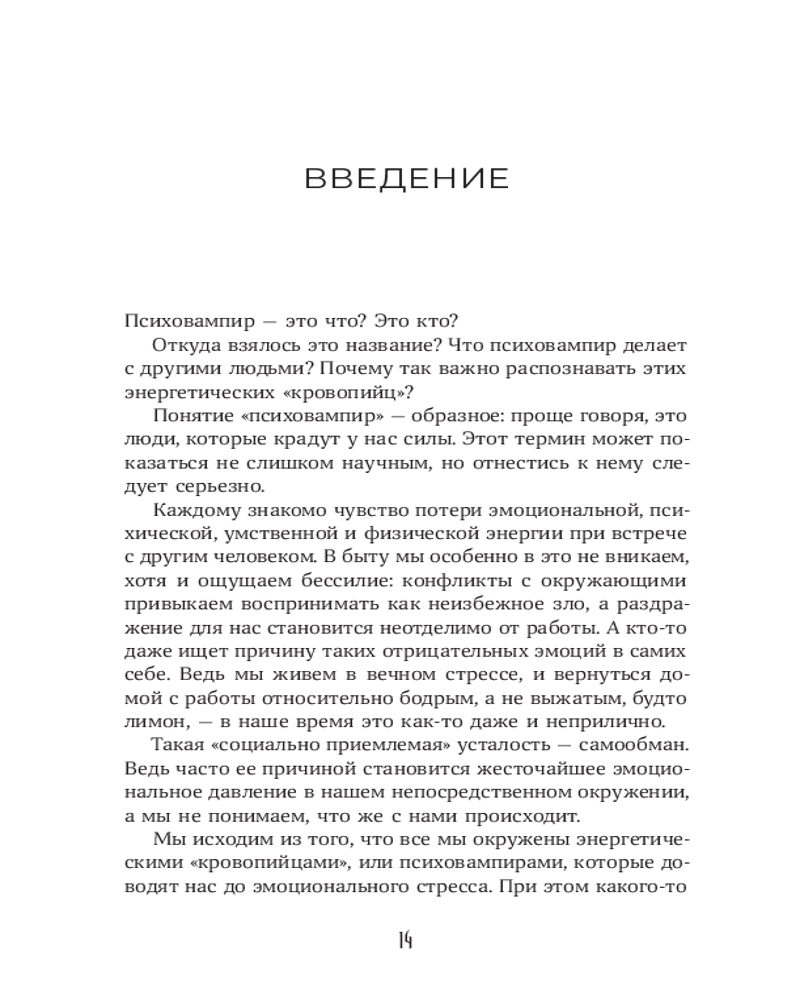 ВВЕДЕНИЕ

Психовампир — это что? Это кто?

Откуда взялось это название? Что психовампир делает с другими людьми? Почему так важно распознавать этих энергетических «кровопийц»?

Понятие «психовампир» — образное: проще говоря, это люди, которые крадут у нас силы. Этот термин может показаться не слишком научным, но отнестись к нему следует серьезно.

Каждому знакомо чувство потери эмоциональной, психической, умственной и физической энергии при встрече с другим человеком. В быту мы особенно в это не вникаем, хотя и ощущаем бессилие: конфликты с окружающими привыкаем воспринимать как неизбежное зло, а раздражение для нас становится неотделимо от работы. А кто-то даже ищет причину таких отрицательных эмоций в самих себе. Ведь мы живем в вечном стрессе, и вернуться домой с работы относительно бодрым, а не выжатым, будто лимон, — в наше время это как-то даже и неприлично.

Такая «социально приемлемая» усталость — самообман. Ведь часто ее причиной становится жесточайшее эмоциональное давление в нашем непосредственном окружении, а мы не понимаем, что же с нами происходит.

Мы исходим из того, что все мы окружены энергетическими «кровопийцами», или психовампирами, которые доводят нас до эмоционального стресса. При этом какого-то

14